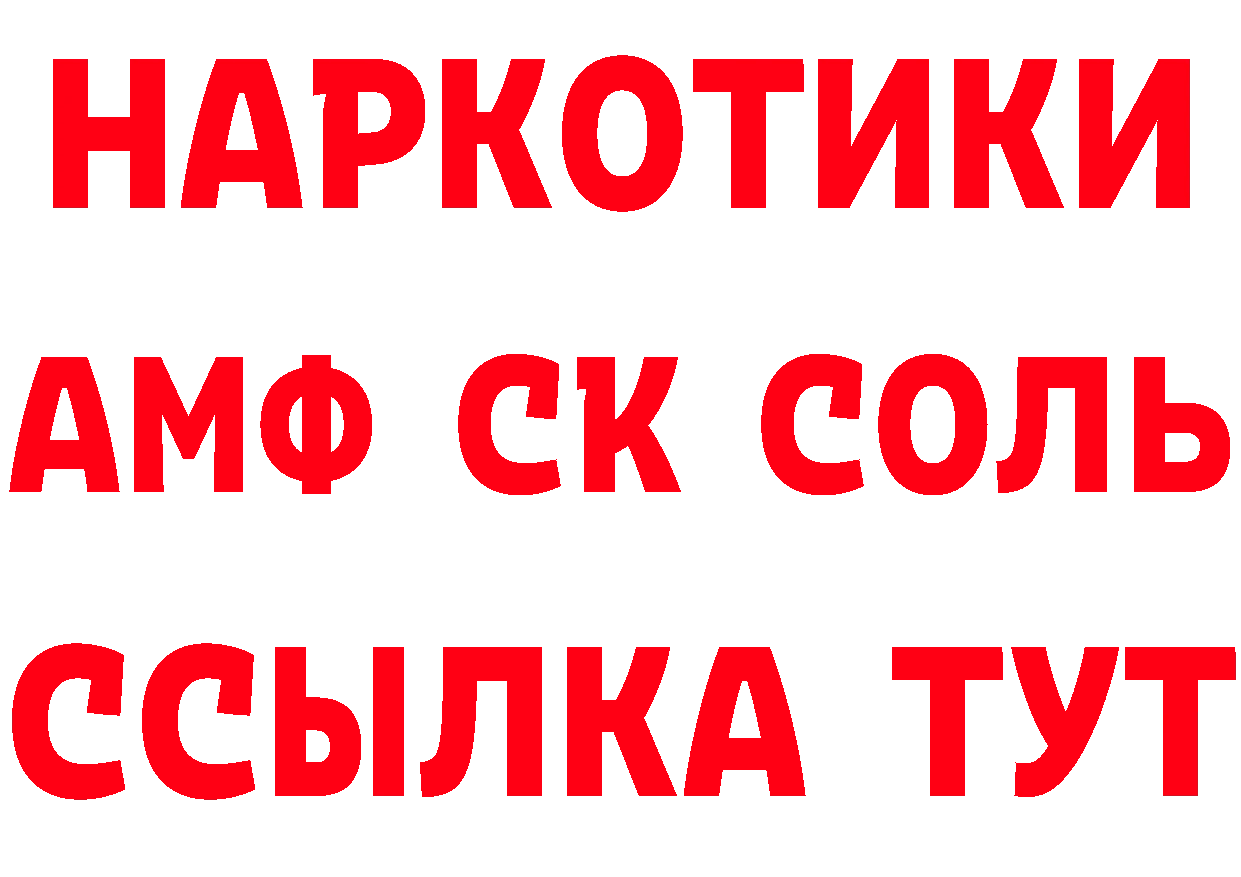 НАРКОТИКИ
АМФ СК СОЛЬ
ССЫЛКА ТУТ